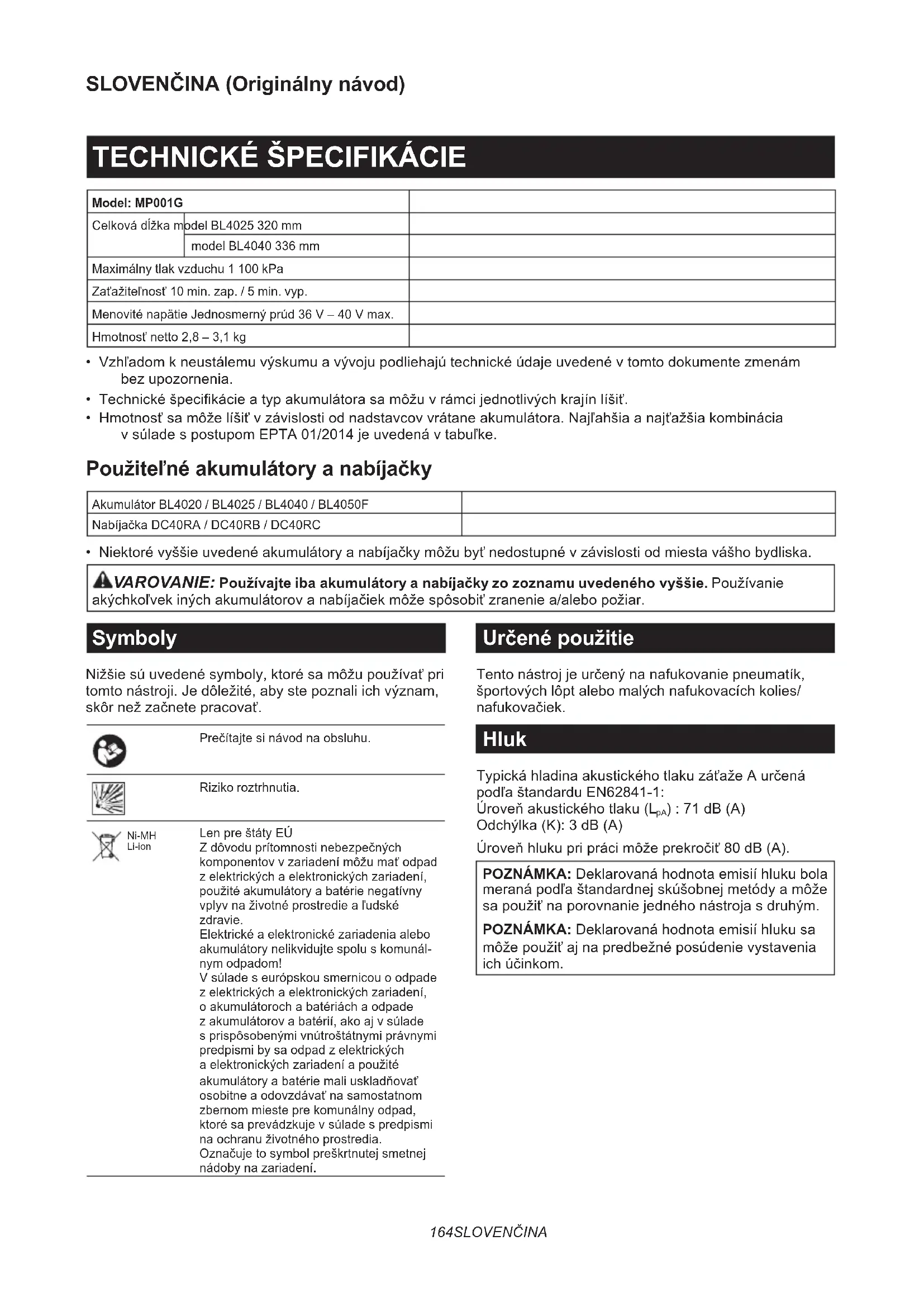 SLOVENČINA (Originálny návod)

TECHNICKÉ ŠPECIFIKÁCIE

| Model: MP001G | |
|---|---|
| Celková dĺžka model BL4025 320 mm | |
| model BL4040 336 mm | |
| Maximálny tlak vzduchu 1 100 kPa | |
| Zaťažiteľnosť 10 min. zap. / 5 min. vyp. | |
| Menovité napätie Jednosmerný prúd 36 V – 40 V max. | |
| Hmotnosť netto 2,8 – 3,1 kg | |

• Vzhľadom k neustálemu výskumu a vývoju podliehajú technické údaje uvedené v tomto dokumente zmenám bez upozornenia.
• Technické špecifikácie a typ akumulátora sa môžu v rámci jednotlivých krajín líšiť.
• Hmotnosť sa môže líšiť v závislosti od nadstavcov vrátane akumulátora. Najľahšia a najťažšia kombinácia v súlade s postupom EPTA 01/2014 je uvedená v tabuľke.

Použiteľné akumulátory a nabíjačky

| Akumulátor BL4020 / BL4025 / BL4040 / BL4050F | |
|---|---|
| Nabíjačka DC40RA / DC40RB / DC40RC | |

• Niektoré vyššie uvedené akumulátory a nabíjačky môžu byť nedostupné v závislosti od miesta vášho bydliska.

VAROVANIE: Používajte iba akumulátory a nabíjačky zo zoznamu uvedeného vyššie. Používanie akýchkoľvek iných akumulátorov a nabíjačiek môže spôsobiť zranenie a/alebo požiar.

Symboly

Nižšie sú uvedené symboly, ktoré sa môžu používať pri tomto nástroji. Je dôležité, aby ste poznali ich význam, skôr než začnete pracovať.

Prečítajte si návod na obsluhu.

Riziko roztrhnutia.

Ni-MH
Li-ion

Len pre štáty EÚ
Z dôvodu prítomnosti nebezpečných komponentov v zariadení môžu mať odpad z elektrických a elektronických zariadení, použité akumulátory a batérie negatívny vplyv na životné prostredie a ľudské zdravie.
Elektrické a elektronické zariadenia alebo akumulátory nelikvidujte spolu s komunálnym odpadom!
V súlade s európskou smernicou o odpade z elektrických a elektronických zariadení, o akumulátoroch a batériách a odpade z akumulátorov a batérií, ako aj v súlade s prispôsobenými vnútroštátnymi právnymi predpismi by sa odpad z elektrických a elektronických zariadení a použité akumulátory a batérie mali uskladňovať osobitne a odovzdávať na samostatnom zbernom mieste pre komunálny odpad, ktoré sa prevádzkuje v súlade s predpismi na ochranu životného prostredia.
Označuje to symbol preškrtnutej smetnej nádoby na zariadení.

Určené použitie

Tento nástroj je určený na nafukovanie pneumatík, športových lôpt alebo malých nafukovacích kolies/nafukovačiek.

Hluk

Typická hladina akustického tlaku záťaže A určená podľa štandardu EN62841-1:
Úroveň akustického tlaku ($L_{pA}$) : 71 dB (A)
Odchýlka (K): 3 dB (A)

Úroveň hluku pri práci môže prekročiť 80 dB (A).

POZNÁMKA: Deklarovaná hodnota emisií hluku bola meraná podľa štandardnej skúšobnej metódy a môže sa použiť na porovnanie jedného nástroja s druhým.

POZNÁMKA: Deklarovaná hodnota emisií hluku sa môže použiť aj na predbežné posúdenie vystavenia ich účinkom.

164SLOVENČINA